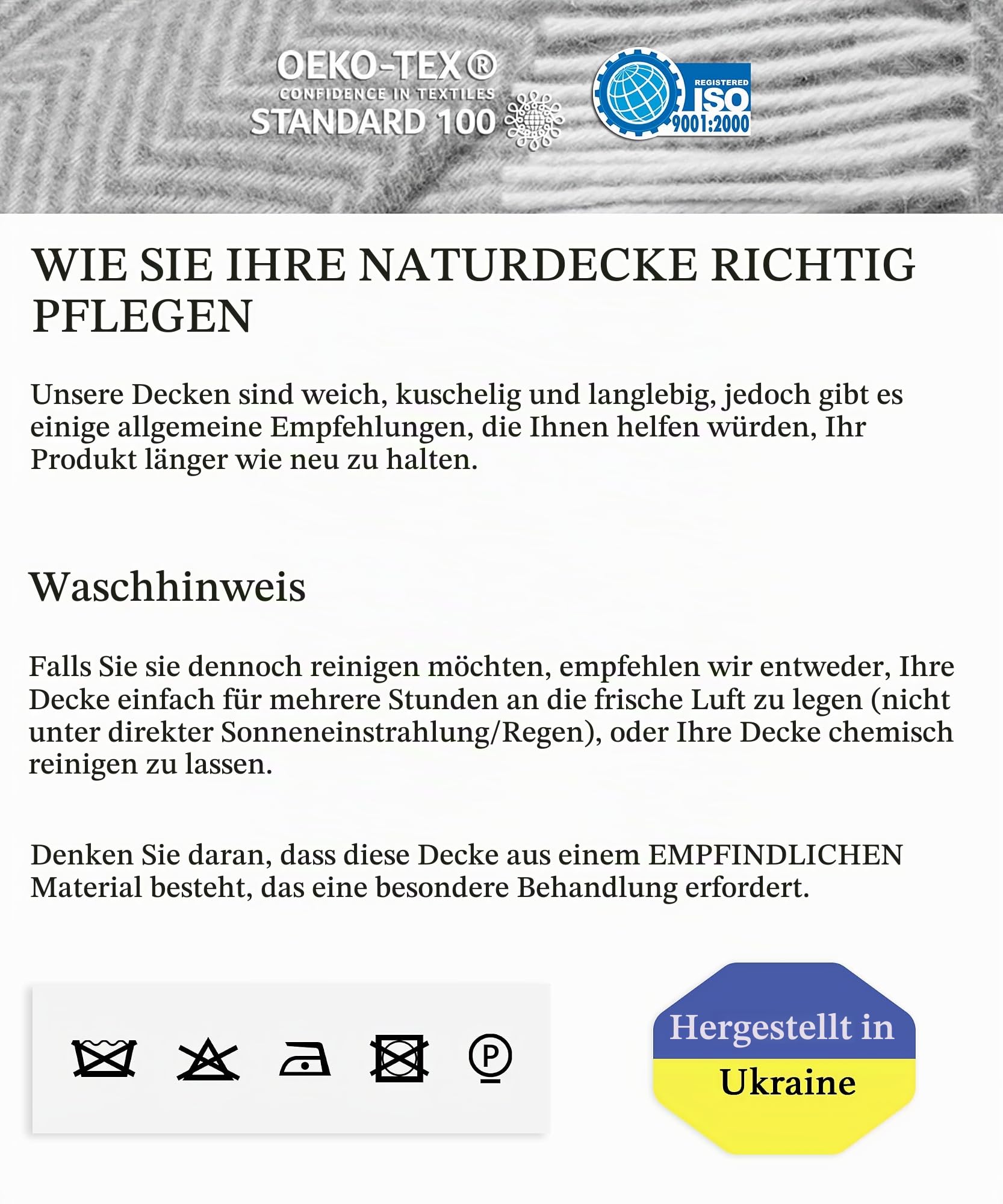 OEKO-TEX®
CONFIDENCE IN TEXTILES
STANDARD 100

REGISTERED
ISO
9001:2000

WIE SIE IHRE NATURDECKE RICHTIG PFLEGEN

Unsere Decken sind weich, kuschelig und langlebig, jedoch gibt es einige allgemeine Empfehlungen, die Ihnen helfen würden, Ihr Produkt länger wie neu zu halten.

Waschhinweis

Falls Sie sie dennoch reinigen möchten, empfehlen wir entweder, Ihre Decke einfach für mehrere Stunden an die frische Luft zu legen (nicht unter direkter Sonneneinstrahlung/Regen), oder Ihre Decke chemisch reinigen zu lassen.

Denken Sie daran, dass diese Decke aus einem EMPFINDLICHEN Material besteht, das eine besondere Behandlung erfordert.

P

Hergestellt in
Ukraine